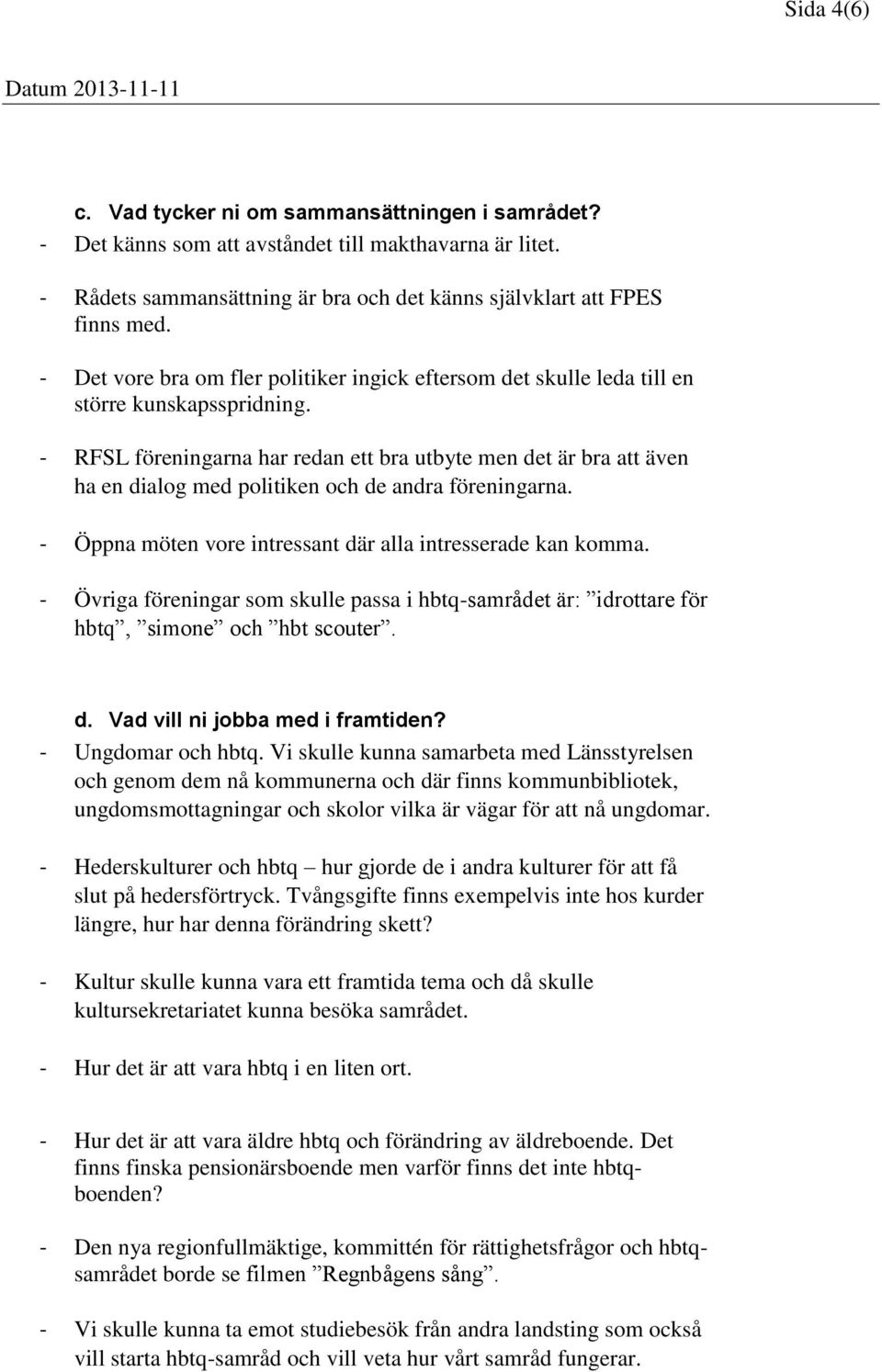 Sida 4(6)

Datum 2013-11-11

c. Vad tycker ni om sammansättningen i samrådet?
- Det känns som att avståndet till makthavarna är litet.

- Rådets sammansättning är bra och det känns självklart att FPES finns med.

- Det vore bra om fler politiker ingick eftersom det skulle leda till en större kunskapsspridning.

- RFSL föreningarna har redan ett bra utbyte men det är bra att även ha en dialog med politiken och de andra föreningarna.

- Öppna möten vore intressant där alla intresserade kan komma.

- Övriga föreningar som skulle passa i hbtq-samrådet är: ”idrottare för hbtq”, ”simone” och ”hbt scouter”.

d. Vad vill ni jobba med i framtiden?
- Ungdomar och hbtq. Vi skulle kunna samarbeta med Länsstyrelsen och genom dem nå kommunerna och där finns kommunbibliotek, ungdomsmottagningar och skolor vilka är vägar för att nå ungdomar.

- Hederskulturer och hbtq – hur gjorde de i andra kulturer för att få slut på hedersförtryck. Tvångsgifte finns exempelvis inte hos kurder längre, hur har denna förändring skett?

- Kultur skulle kunna vara ett framtida tema och då skulle kultursekretariatet kunna besöka samrådet.

- Hur det är att vara hbtq i en liten ort.

- Hur det är att vara äldre hbtq och förändring av äldreboende. Det finns finska pensionärsboende men varför finns det inte hbtq-boenden?

- Den nya regionfullmäktige, kommittén för rättighetsfrågor och hbtq-samrådet borde se filmen ”Regnbågens sång”.

- Vi skulle kunna ta emot studiebesök från andra landsting som också vill starta hbtq-samråd och vill veta hur vårt samråd fungerar.